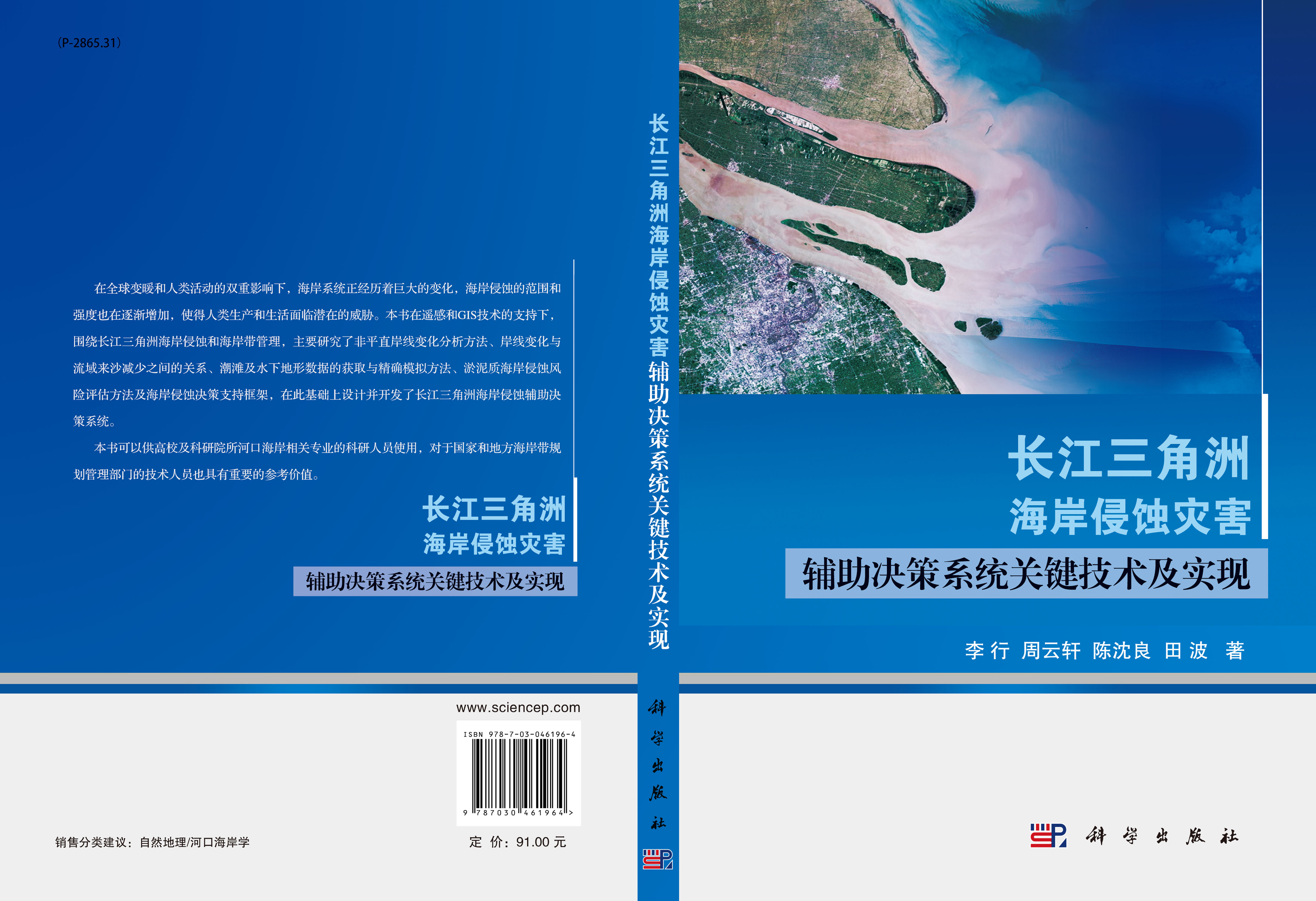 （P-2865.31）

在全球变暖和人类活动的双重影响下，海岸系统正经历着巨大的变化，海岸侵蚀的范围和强度也在逐渐增加，使得人类生产和生活面临潜在的威胁。本书在遥感和GIS技术的支持下，围绕长江三角洲海岸侵蚀和海岸带管理，主要研究了非平直岸线变化分析方法、岸线变化与流域来沙减少之间的关系、潮滩及水下地形数据的获取与精确模拟方法、淤泥质海岸侵蚀风险评估方法及海岸侵蚀决策支持框架，在此基础上设计并开发了长江三角洲海岸侵蚀辅助决策系统。

本书可以供高校及科研院所河口海岸相关专业的科研人员使用，对于国家和地方海岸带规划管理部门的技术人员也具有重要的参考价值。

长江三角洲
海岸侵蚀灾害
辅助决策系统关键技术及实现

www.sciencep.com

ISBN 978-7-03-046196-4

9 787030 461964 >

销售分类建议：自然地理/河口海岸学

定 价：91.00 元

长江三角洲海岸侵蚀灾害辅助决策系统关键技术及实现

科学出版社

长江三角洲
海岸侵蚀灾害
辅助决策系统关键技术及实现

李 行 周云轩 陈沈良 田 波 著

科学出版社